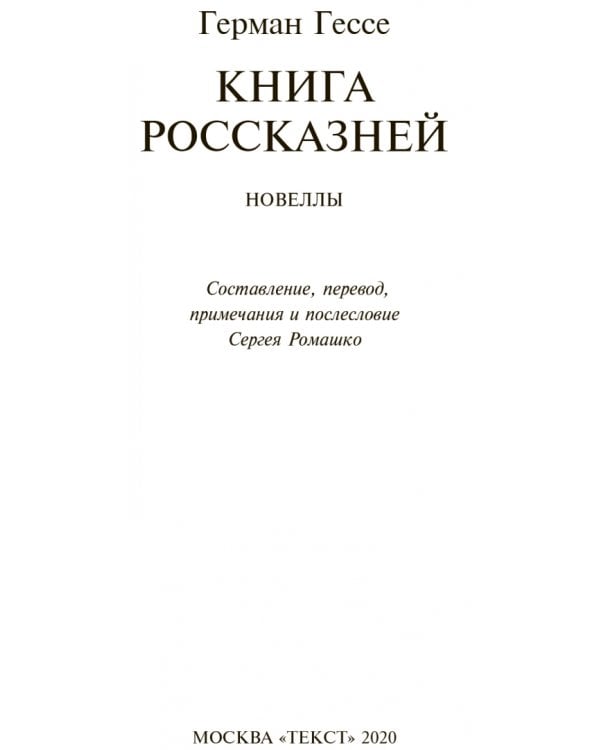 Герман Гессе

КНИГА
РОССКАЗНЕЙ

НОВЕЛЛЫ

Составление, перевод, примечания и послесловие Сергея Ромашко

МОСКВА «ТЕКСТ» 2020